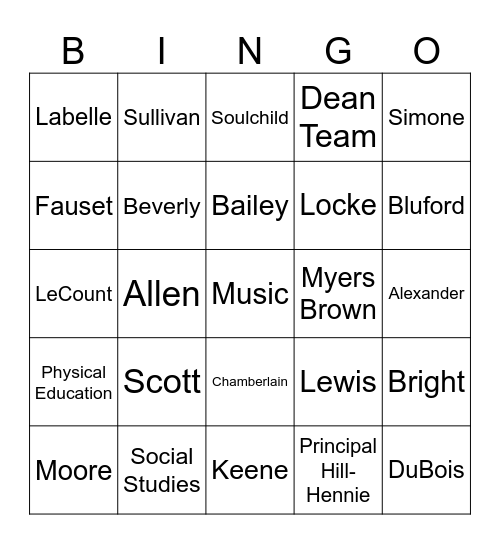 | B | I | N | G | O |
|---|---|---|---|---|
| Labelle | Sullivan | Soulchild | Dean Team | Simone |
| Fauset | Beverly | Bailey | Locke | Bluford |
| LeCount | Allen | Music | Myers Brown | Alexander |
| Physical Education | Scott | Chamberlain | Lewis | Bright |
| Moore | Social Studies | Keene | Principal Hill-Hennie | DuBois |